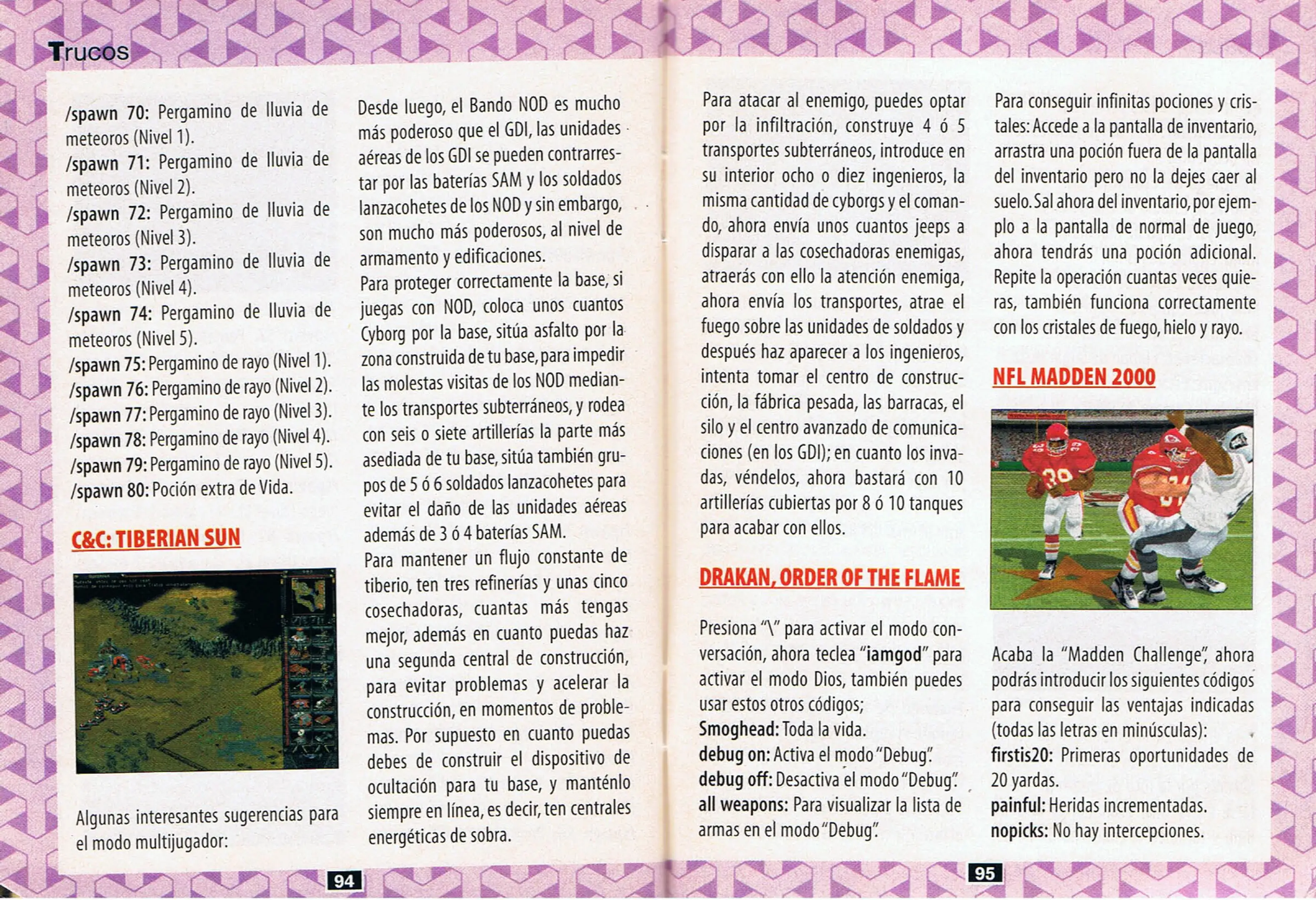 Trucos

/spawn 70: Pergamino de lluvia de meteoros (Nivel 1).
/spawn 71: Pergamino de lluvia de meteoros (Nivel 2).
/spawn 72: Pergamino de lluvia de meteoros (Nivel 3).
/spawn 73: Pergamino de lluvia de meteoros (Nivel 4).
/spawn 74: Pergamino de lluvia de meteoros (Nivel 5).
/spawn 75: Pergamino de rayo (Nivel 1).
/spawn 76: Pergamino de rayo (Nivel 2).
/spawn 77: Pergamino de rayo (Nivel 3).
/spawn 78: Pergamino de rayo (Nivel 4).
/spawn 79: Pergamino de rayo (Nivel 5).
/spawn 80: Poción extra de Vida.

C&C: TIBERIAN SUN

Algunas interesantes sugerencias para el modo multijugador:

Desde luego, el Bando NOD es mucho más poderoso que el GDI, las unidades aéreas de los GDI se pueden contrarrestar por las baterías SAM y los soldados lanzacohetes de los NOD y sin embargo, son mucho más poderosos, al nivel de armamento y edificaciones.
Para proteger correctamente la base, si juegas con NOD, coloca unos cuantos Cyborg por la base, sitúa asfalto por la zona construida de tu base, para impedir las molestas visitas de los NOD mediante los transportes subterráneos, y rodea con seis o siete artillerías la parte más asediada de tu base, sitúa también grupos de 5 ó 6 soldados lanzacohetes para evitar el daño de las unidades aéreas además de 3 ó 4 baterías SAM.
Para mantener un flujo constante de tiberio, ten tres refinerías y unas cinco cosechadoras, cuantas más tengas mejor, además en cuanto puedas haz una segunda central de construcción, para evitar problemas y acelerar la construcción, en momentos de problemas. Por supuesto en cuanto puedas debes de construir el dispositivo de ocultación para tu base, y manténlo siempre en línea, es decir, ten centrales energéticas de sobra.

94

Para atacar al enemigo, puedes optar por la infiltración, construye 4 ó 5 transportes subterráneos, introduce en su interior ocho o diez ingenieros, la misma cantidad de cyborgs y el comando, ahora envía unos cuantos jeeps a disparar a las cosechadoras enemigas, atraerás con ello la atención enemiga, ahora envía los transportes, atrae el fuego sobre las unidades de soldados y después haz aparecer a los ingenieros, intenta tomar el centro de construcción, la fábrica pesada, las barracas, el silo y el centro avanzado de comunicaciones (en los GDI); en cuanto los invadas, véndelos, ahora bastará con 10 artillerías cubiertas por 8 ó 10 tanques para acabar con ellos.

DRAKAN, ORDER OF THE FLAME

Presiona "\" para activar el modo conversación, ahora teclea "iamgod" para activar el modo Dios, también puedes usar estos otros códigos;
Smoghead: Toda la vida.
debug on: Activa el modo "Debug".
debug off: Desactiva el modo "Debug".
all weapons: Para visualizar la lista de armas en el modo "Debug".

Para conseguir infinitas pociones y cristales: Accede a la pantalla de inventario, arrastra una poción fuera de la pantalla del inventario pero no la dejes caer al suelo. Sal ahora del inventario, por ejemplo a la pantalla de normal de juego, ahora tendrás una poción adicional. Repite la operación cuantas veces quieras, también funciona correctamente con los cristales de fuego, hielo y rayo.

NFL MADDEN 2000

Acaba la "Madden Challenge", ahora podrás introducir los siguientes códigos para conseguir las ventajas indicadas (todas las letras en minúsculas):
firstis20: Primeras oportunidades de 20 yardas.
painful: Heridas incrementadas.
nopicks: No hay intercepciones.

95